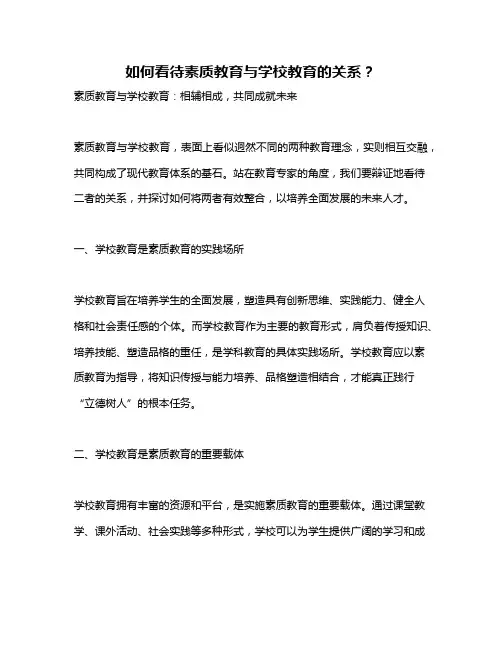 如何看待素质教育与学校教育的关系？

素质教育与学校教育：相辅相成，共同成就未来

素质教育与学校教育，表面上看似迥然不同的两种教育理念，实则相互交融，共同构成了现代教育体系的基石。站在教育专家的角度，我们要辩证地看待二者的关系，并探讨如何将两者有效整合，以培养全面发展的未来人才。

一、学校教育是素质教育的实践场所

学校教育旨在培养学生的全面发展，塑造具有创新思维、实践能力、健全人格和社会责任感的个体。而学校教育作为主要的教育形式，肩负着传授知识、培养技能、塑造品格的重任，是学科教育的具体实践场所。学校教育应以素质教育为指导，将知识传授与能力培养、品格塑造相结合，才能真正践行“立德树人”的根本任务。

二、学校教育是素质教育的重要载体

学校教育拥有丰富的资源和平台，是实施素质教育的重要载体。通过课堂教学、课外活动、社会实践等多种形式，学校可以为学生提供广阔的学习和成